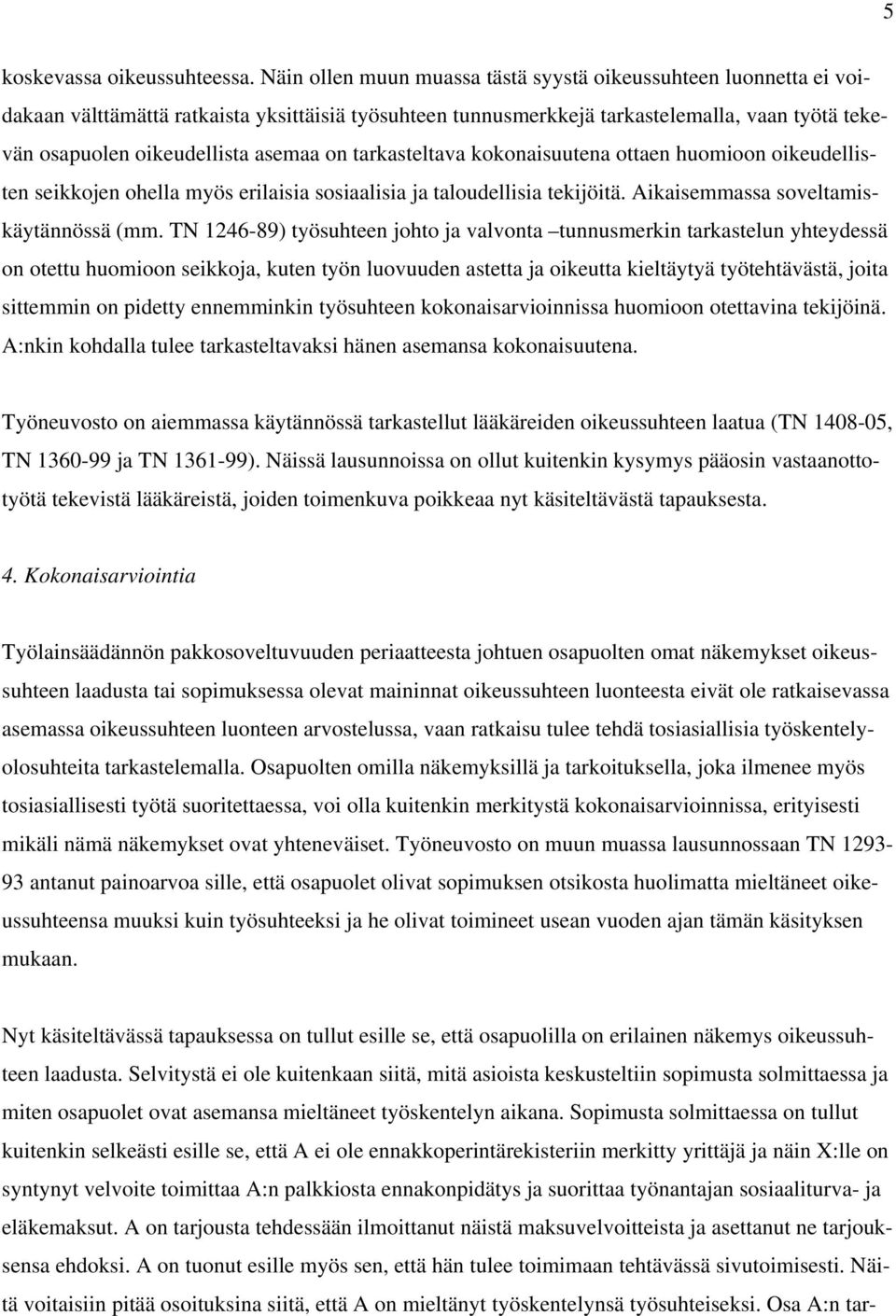 5

koskevassa oikeussuhteessa. Näin ollen muun muassa tästä syystä oikeussuhteen luonnetta ei voidakaan välttämättä ratkaista yksittäisiä työsuhteen tunnusmerkkejä tarkastelemalla, vaan työtä tekevän osapuolen oikeudellista asemaa on tarkasteltava kokonaisuutena ottaen huomioon oikeudellisten seikkojen ohella myös erilaisia sosiaalisia ja taloudellisia tekijöitä. Aikaisemmassa soveltamiskäytännössä (mm. TN 1246-89) työsuhteen johto ja valvonta –tunnusmerkin tarkastelun yhteydessä on otettu huomioon seikkoja, kuten työn luovuuden astetta ja oikeutta kieltäytyä työtehtävästä, joita sittemmin on pidetty ennemminkin työsuhteen kokonaisarvioinnissa huomioon otettavina tekijöinä. A:nkin kohdalla tulee tarkasteltavaksi hänen asemansa kokonaisuutena.

Työneuvosto on aiemmassa käytännössä tarkastellut lääkäreiden oikeussuhteen laatua (TN 1408-05, TN 1360-99 ja TN 1361-99). Näissä lausunnoissa on ollut kuitenkin kysymys pääosin vastaanottotyötä tekevistä lääkäreistä, joiden toimenkuva poikkeaa nyt käsiteltävästä tapauksesta.

4. Kokonaisarviointia

Työlainsäädännön pakkosoveltuvuuden periaatteesta johtuen osapuolten omat näkemykset oikeussuhteen laadusta tai sopimuksessa olevat maininnat oikeussuhteen luonteesta eivät ole ratkaisevassa asemassa oikeussuhteen luonteen arvostelussa, vaan ratkaisu tulee tehdä tosiasiallisia työskentelyolosuhteita tarkastelemalla. Osapuolten omilla näkemyksillä ja tarkoituksella, joka ilmenee myös tosiasiallisesti työtä suoritettaessa, voi olla kuitenkin merkitystä kokonaisarvioinnissa, erityisesti mikäli nämä näkemykset ovat yhteneväiset. Työneuvosto on muun muassa lausunnossaan TN 1293-93 antanut painoarvoa sille, että osapuolet olivat sopimuksen otsikosta huolimatta mieltäneet oikeussuhteensa muuksi kuin työsuhteeksi ja he olivat toimineet usean vuoden ajan tämän käsityksen mukaan.

Nyt käsiteltävässä tapauksessa on tullut esille se, että osapuolilla on erilainen näkemys oikeussuhteen laadusta. Selvitystä ei ole kuitenkaan siitä, mitä asioista keskusteltiin sopimusta solmittaessa ja miten osapuolet ovat asemansa mieltäneet työskentelyn aikana. Sopimusta solmittaessa on tullut kuitenkin selkeästi esille se, että A ei ole ennakkoperintärekisteriin merkitty yrittäjä ja näin X:lle on syntynyt velvoite toimittaa A:n palkkiosta ennakonpidätys ja suorittaa työnantajan sosiaaliturva- ja eläkemaksut. A on tarjousta tehdessään ilmoittanut näistä maksuvelvoitteista ja asettanut ne tarjouksensa ehdoksi. A on tuonut esille myös sen, että hän tulee toimimaan tehtävässä sivutoimisesti. Näitä voitaisiin pitää osoituksina siitä, että A on mieltänyt työskentelynsä työsuhteiseksi. Osa A:n tar-